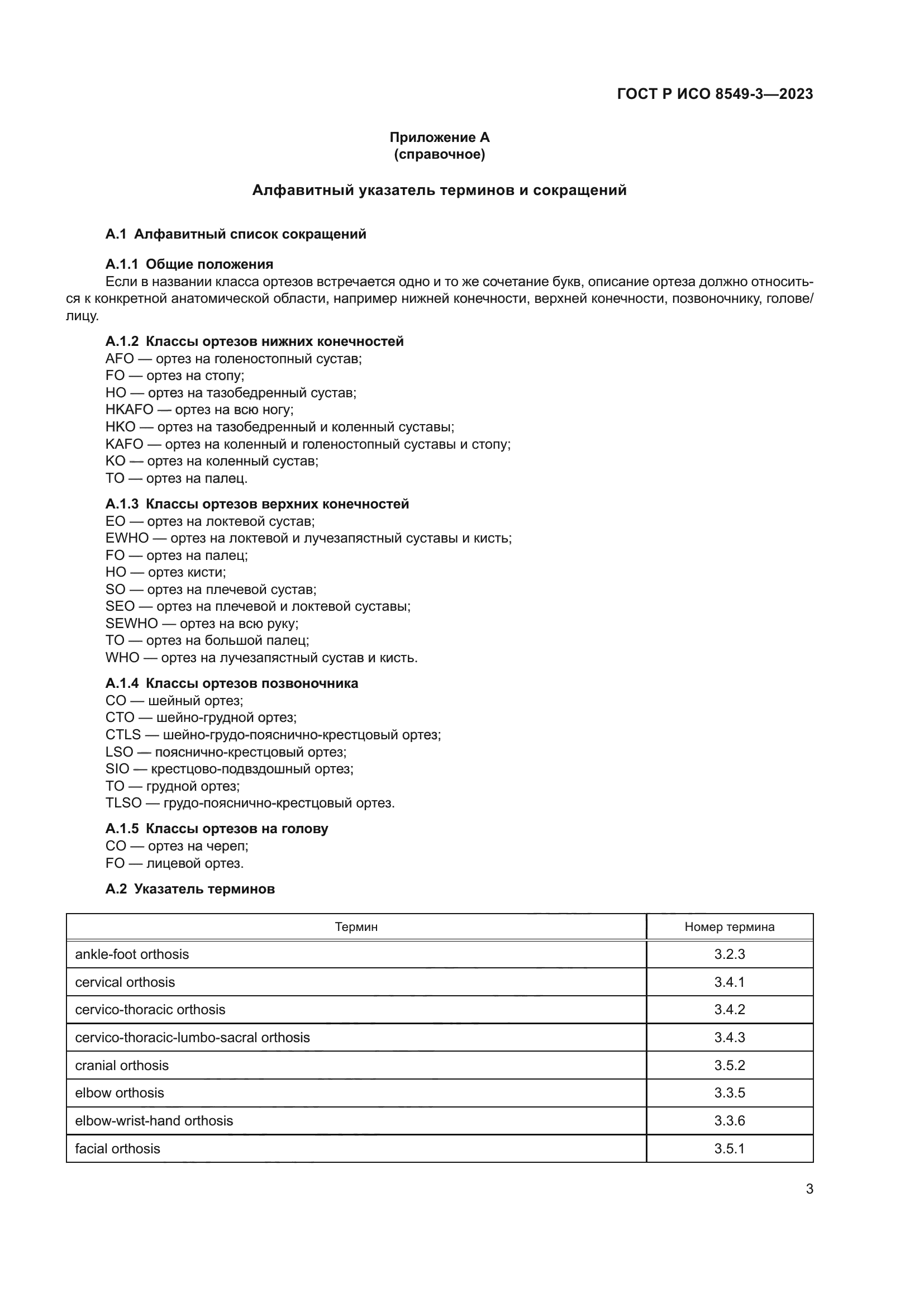 ГОСТ Р ИСО 8549-3—2023

Приложение А
(справочное)

Алфавитный указатель терминов и сокращений

А.1 Алфавитный список сокращений

А.1.1 Общие положения
Если в названии класса ортезов встречается одно и то же сочетание букв, описание ортеза должно относиться к конкретной анатомической области, например нижней конечности, верхней конечности, позвоночнику, голове/лицу.

А.1.2 Классы ортезов нижних конечностей
AFO — ортез на голеностопный сустав;
FO — ортез на стопу;
HO — ортез на тазобедренный сустав;
HKAFO — ортез на всю ногу;
HKO — ортез на тазобедренный и коленный суставы;
KAFO — ортез на коленный и голеностопный суставы и стопу;
KO — ортез на коленный сустав;
TO — ортез на палец.

А.1.3 Классы ортезов верхних конечностей
EO — ортез на локтевой сустав;
EWHO — ортез на локтевой и лучезапястный суставы и кисть;
FO — ортез на палец;
HO — ортез кисти;
SO — ортез на плечевой сустав;
SEO — ортез на плечевой и локтевой суставы;
SEWHO — ортез на всю руку;
TO — ортез на большой палец;
WHO — ортез на лучезапястный сустав и кисть.

А.1.4 Классы ортезов позвоночника
CO — шейный ортез;
CTO — шейно-грудной ортез;
CTLS — шейно-грудо-пояснично-крестцовый ортез;
LSO — пояснично-крестцовый ортез;
SIO — крестцово-подвздошный ортез;
TO — грудной ортез;
TLSO — грудо-пояснично-крестцовый ортез.

А.1.5 Классы ортезов на голову
CO — ортез на череп;
FO — лицевой ортез.

А.2 Указатель терминов

| Термин | Номер термина |
|---|---|
| ankle-foot orthosis | 3.2.3 |
| cervical orthosis | 3.4.1 |
| cervico-thoracic orthosis | 3.4.2 |
| cervico-thoracic-lumbo-sacral orthosis | 3.4.3 |
| cranial orthosis | 3.5.2 |
| elbow orthosis | 3.3.5 |
| elbow-wrist-hand orthosis | 3.3.6 |
| facial orthosis | 3.5.1 |

3